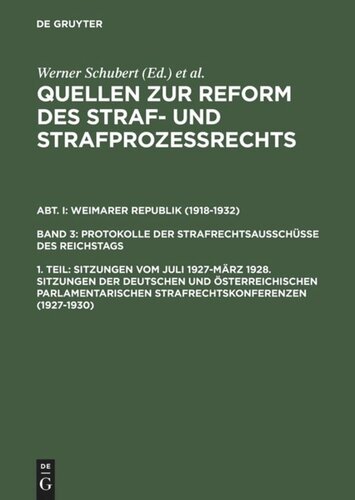 DE GRUYTER

Werner Schubert (Ed.) et al.

QUELLEN ZUR REFORM DES STRAF- UND STRAFPROZESSRECHTS

ABT. I: WEIMARER REPUBLIK (1918-1932)

BAND 3: PROTOKOLLE DER STRAFRECHTSAUSSCHÜSSE DES REICHSTAGS

1. TEIL: SITZUNGEN VOM JULI 1927-MÄRZ 1928. SITZUNGEN DER DEUTSCHEN UND ÖSTERREICHISCHEN PARLAMENTARISCHEN STRAFRECHTSKONFERENZEN (1927-1930)

DE G